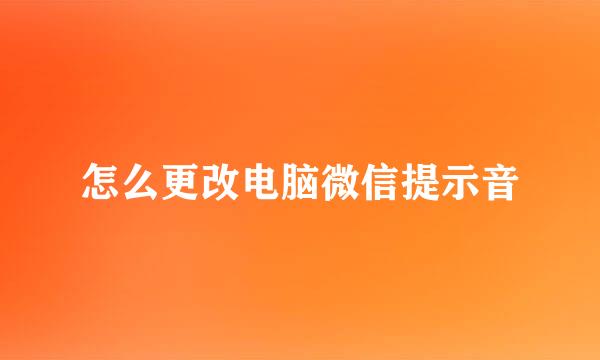 怎么更改电脑微信提示音